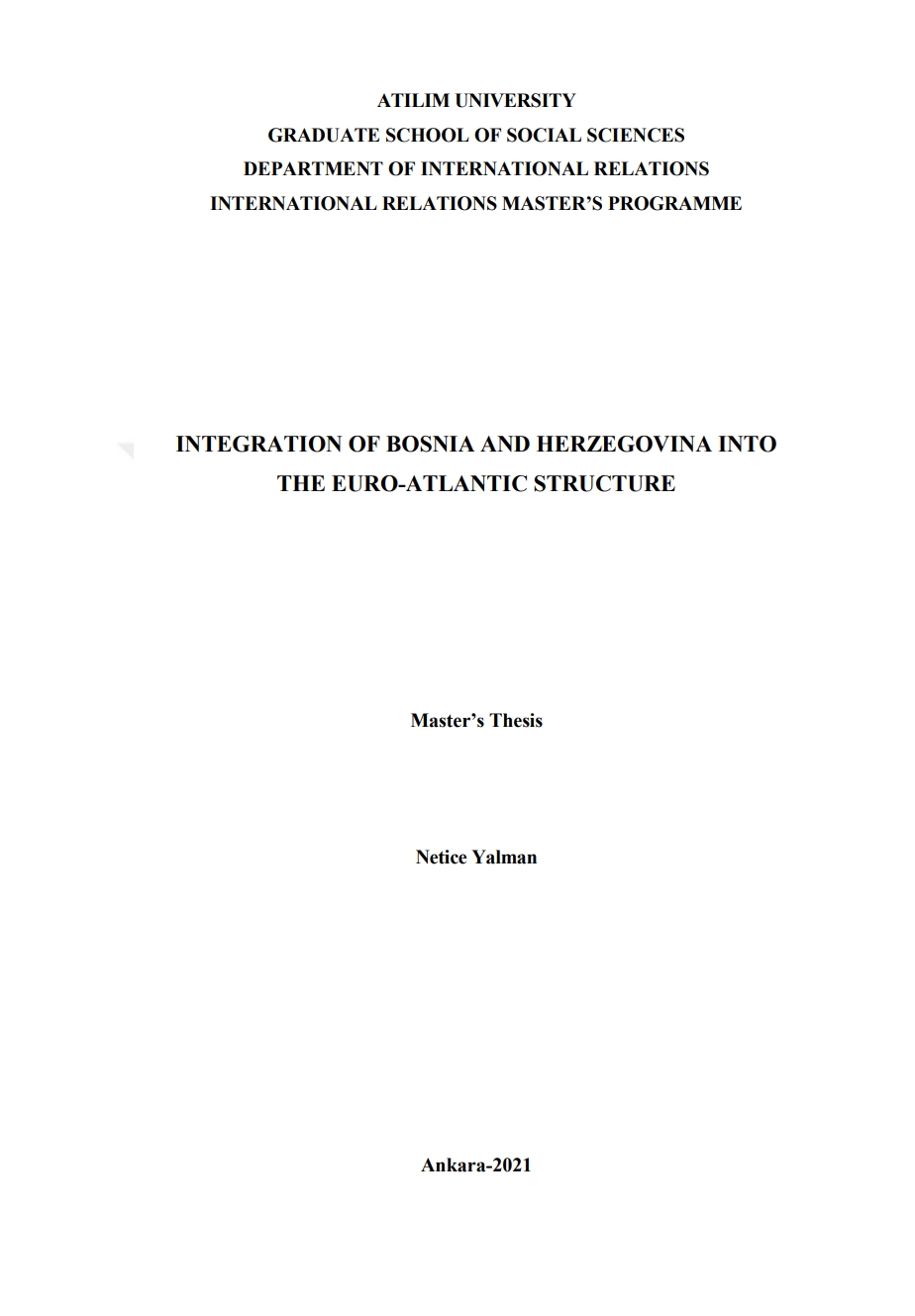 ATILIM UNIVERSITY
GRADUATE SCHOOL OF SOCIAL SCIENCES
DEPARTMENT OF INTERNATIONAL RELATIONS
INTERNATIONAL RELATIONS MASTER'S PROGRAMME

INTEGRATION OF BOSNIA AND HERZEGOVINA INTO THE EURO-ATLANTIC STRUCTURE

Master's Thesis

Netice Yalman

Ankara-2021